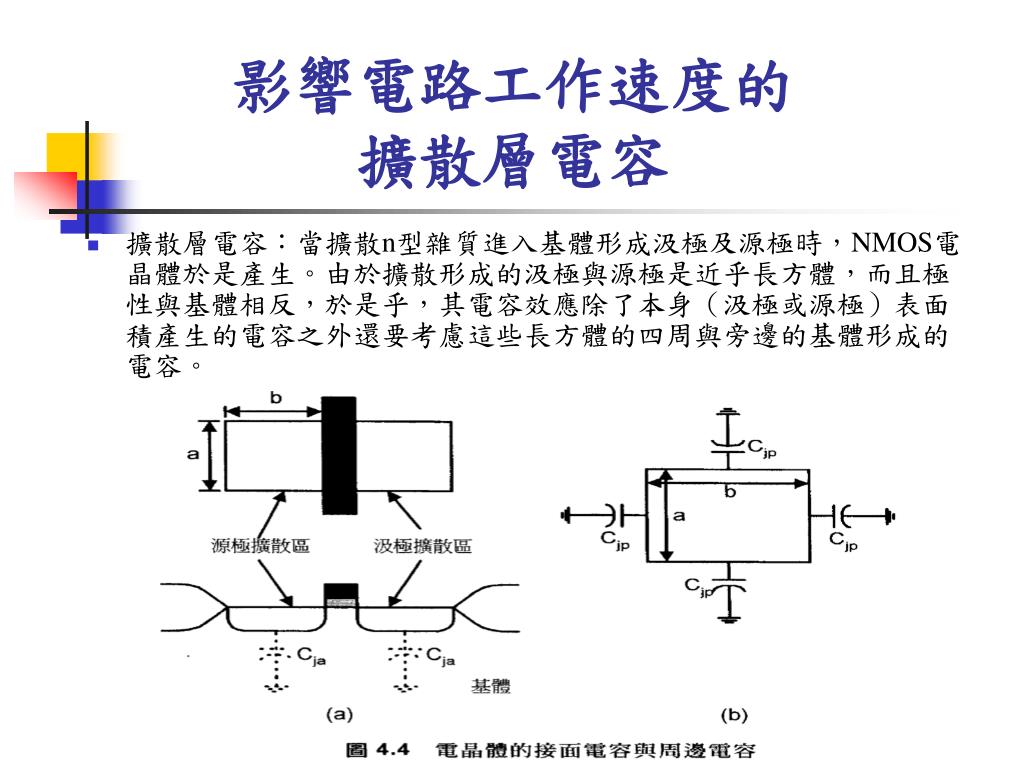 影響電路工作速度的
擴散層電容

擴散層電容：當擴散n型雜質進入基體形成汲極及源極時，NMOS電晶體於是產生。由於擴散形成的汲極與源極是近乎長方體，而且極性與基體相反，於是乎，其電容效應除了本身（汲極或源極）表面積產生的電容之外還要考慮這些長方體的四周與旁邊的基體形成的電容。

b
a
源極擴散區
汲極擴散區
$C_{ja}$
$C_{ja}$
基體
(a)

$C_{jp}$
b
a
$C_{jp}$
$C_{jp}$
$C_{jp}$
(b)

圖 4.4　電晶體的接面電容與周邊電容